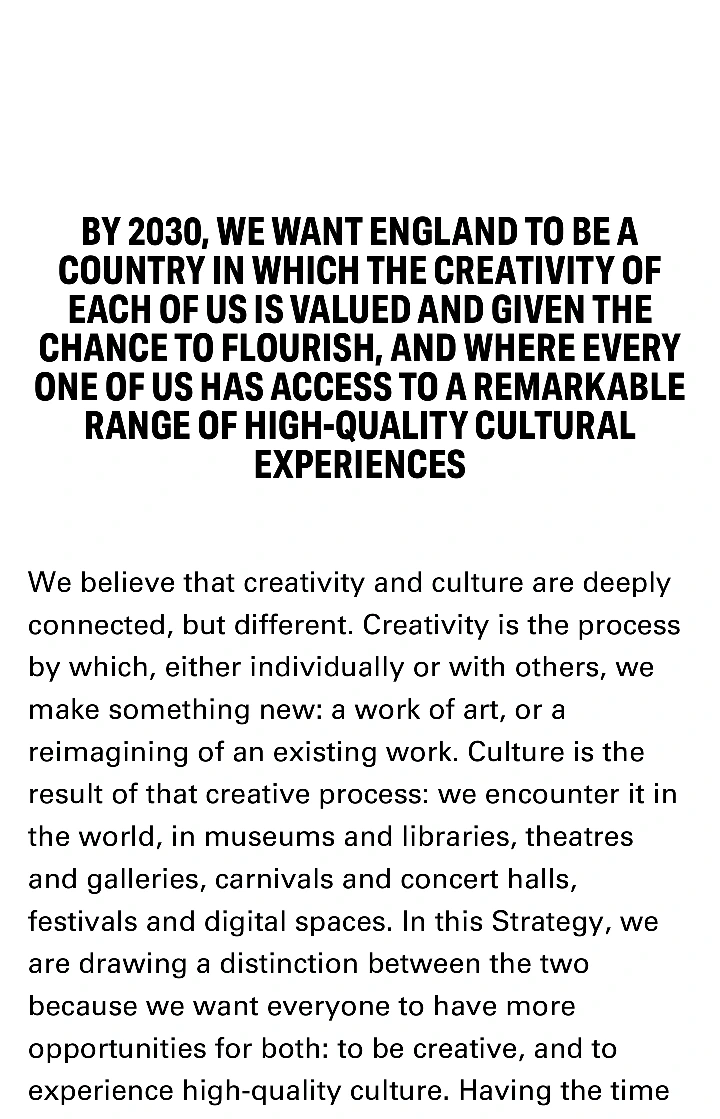 BY 2030, WE WANT ENGLAND TO BE A COUNTRY IN WHICH THE CREATIVITY OF EACH OF US IS VALUED AND GIVEN THE CHANCE TO FLOURISH, AND WHERE EVERY ONE OF US HAS ACCESS TO A REMARKABLE RANGE OF HIGH-QUALITY CULTURAL EXPERIENCES

We believe that creativity and culture are deeply connected, but different. Creativity is the process by which, either individually or with others, we make something new: a work of art, or a reimagining of an existing work. Culture is the result of that creative process: we encounter it in the world, in museums and libraries, theatres and galleries, carnivals and concert halls, festivals and digital spaces. In this Strategy, we are drawing a distinction between the two because we want everyone to have more opportunities for both: to be creative, and to experience high-quality culture. Having the time